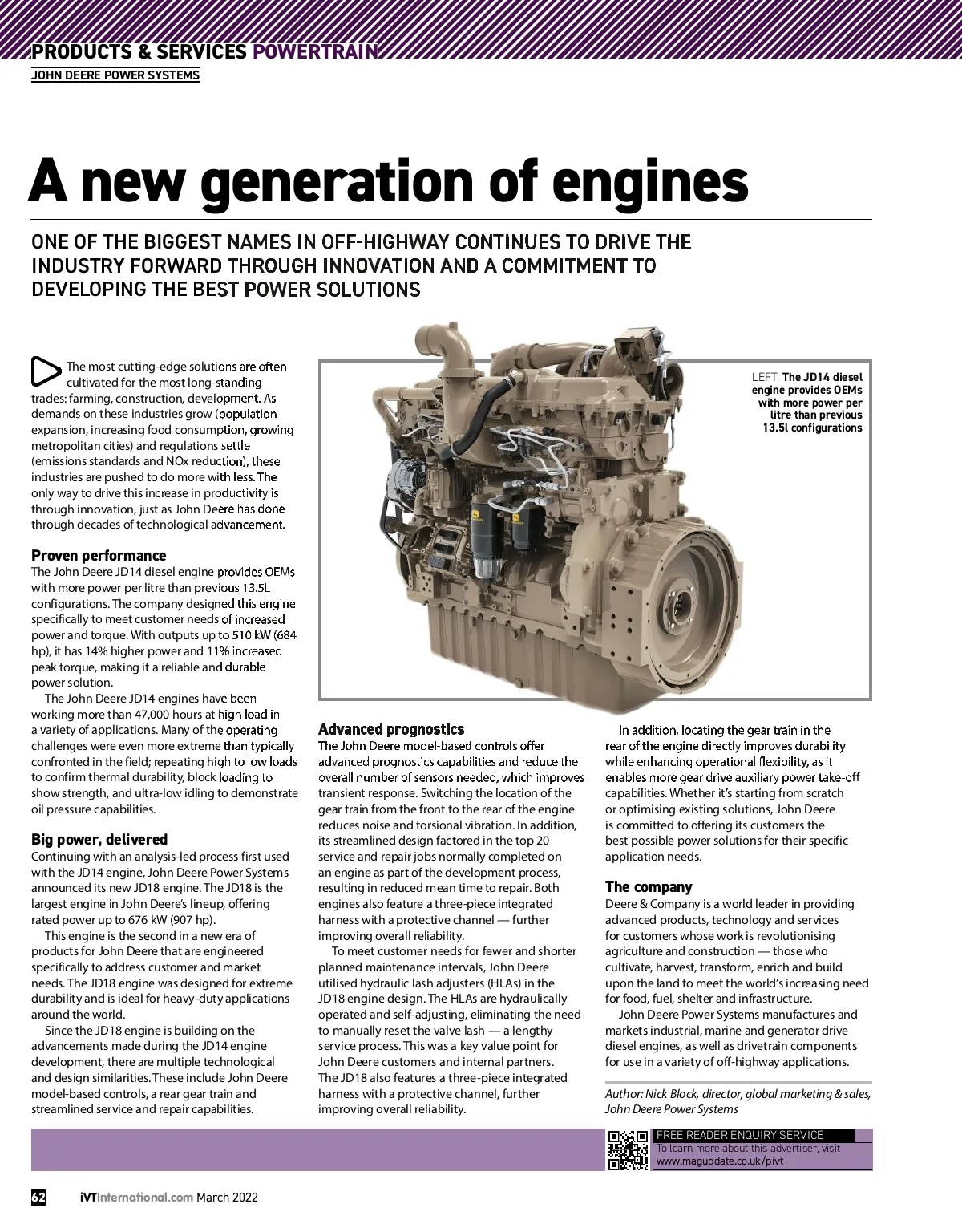 PRODUCTS & SERVICES POWERTRAIN
JOHN DEERE POWER SYSTEMS

A new generation of engines

ONE OF THE BIGGEST NAMES IN OFF-HIGHWAY CONTINUES TO DRIVE THE INDUSTRY FORWARD THROUGH INNOVATION AND A COMMITMENT TO DEVELOPING THE BEST POWER SOLUTIONS

The most cutting-edge solutions are often cultivated for the most long-standing trades: farming, construction, development. As demands on these industries grow (population expansion, increasing food consumption, growing metropolitan cities) and regulations settle (emissions standards and NOx reduction), these industries are pushed to do more with less. The only way to drive this increase in productivity is through innovation, just as John Deere has done through decades of technological advancement.

Proven performance
The John Deere JD14 diesel engine provides OEMs with more power per litre than previous 13.5L configurations. The company designed this engine specifically to meet customer needs of increased power and torque. With outputs up to 510 kW (684 hp), it has 14% higher power and 11% increased peak torque, making it a reliable and durable power solution.

The John Deere JD14 engines have been working more than 47,000 hours at high load in a variety of applications. Many of the operating challenges were even more extreme than typically confronted in the field; repeating high to low loads to confirm thermal durability, block loading to show strength, and ultra-low idling to demonstrate oil pressure capabilities.

Big power, delivered
Continuing with an analysis-led process first used with the JD14 engine, John Deere Power Systems announced its new JD18 engine. The JD18 is the largest engine in John Deere's lineup, offering rated power up to 676 kW (907 hp).

This engine is the second in a new era of products for John Deere that are engineered specifically to address customer and market needs. The JD18 engine was designed for extreme durability and is ideal for heavy-duty applications around the world.

Since the JD18 engine is building on the advancements made during the JD14 engine development, there are multiple technological and design similarities. These include John Deere model-based controls, a rear gear train and streamlined service and repair capabilities.

LEFT: The JD14 diesel engine provides OEMs with more power per litre than previous 13.5l configurations

Advanced prognostics
The John Deere model-based controls offer advanced prognostics capabilities and reduce the overall number of sensors needed, which improves transient response. Switching the location of the gear train from the front to the rear of the engine reduces noise and torsional vibration. In addition, its streamlined design factored in the top 20 service and repair jobs normally completed on an engine as part of the development process, resulting in reduced mean time to repair. Both engines also feature a three-piece integrated harness with a protective channel — further improving overall reliability.

To meet customer needs for fewer and shorter planned maintenance intervals, John Deere utilised hydraulic lash adjusters (HLAs) in the JD18 engine design. The HLAs are hydraulically operated and self-adjusting, eliminating the need to manually reset the valve lash — a lengthy service process. This was a key value point for John Deere customers and internal partners. The JD18 also features a three-piece integrated harness with a protective channel, further improving overall reliability.

In addition, locating the gear train in the rear of the engine directly improves durability while enhancing operational flexibility, as it enables more gear drive auxiliary power take-off capabilities. Whether it's starting from scratch or optimising existing solutions, John Deere is committed to offering its customers the best possible power solutions for their specific application needs.

The company
Deere & Company is a world leader in providing advanced products, technology and services for customers whose work is revolutionising agriculture and construction — those who cultivate, harvest, transform, enrich and build upon the land to meet the world's increasing need for food, fuel, shelter and infrastructure.

John Deere Power Systems manufactures and markets industrial, marine and generator drive diesel engines, as well as drivetrain components for use in a variety of off-highway applications.

Author: Nick Block, director, global marketing & sales, John Deere Power Systems

FREE READER ENQUIRY SERVICE
To learn more about this advertiser, visit www.magupdate.co.uk/pivt

62 iVTInternational.com March 2022